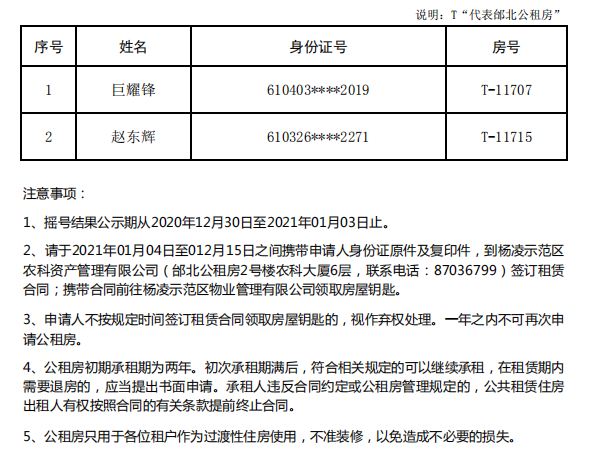 说明：T“代表邰北公租房”

| 序号 | 姓名 | 身份证号 | 房号 |
|---|---|---|---|
| 1 | 巨耀锋 | 610403****2019 | T-11707 |
| 2 | 赵东辉 | 610326****2271 | T-11715 |

注意事项：

1、摇号结果公示期从2020年12月30日至2021年01月03日止。

2、请于2021年01月04日至012月15日之间携带申请人身份证原件及复印件，到杨凌示范区农科资产管理有限公司（邰北公租房2号楼农科大厦6层，联系电话：87036799）签订租赁合同；携带合同前往杨凌示范区物业管理有限公司领取房屋钥匙。

3、申请人不按规定时间签订租赁合同领取房屋钥匙的，视作弃权处理。一年之内不可再次申请公租房。

4、公租房初期承租期为两年。初次承租期满后，符合相关规定的可以继续承租，在租赁期内需要退房的，应当提出书面申请。承租人违反合同约定或公租房管理规定的，公共租赁住房出租人有权按照合同的有关条款提前终止合同。

5、公租房只用于各位租户作为过渡性住房使用，不准装修，以免造成不必要的损失。